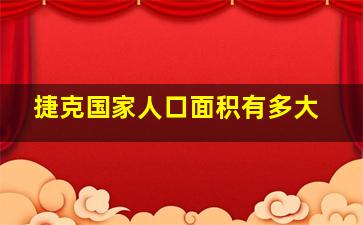 捷克国家人口面积有多大